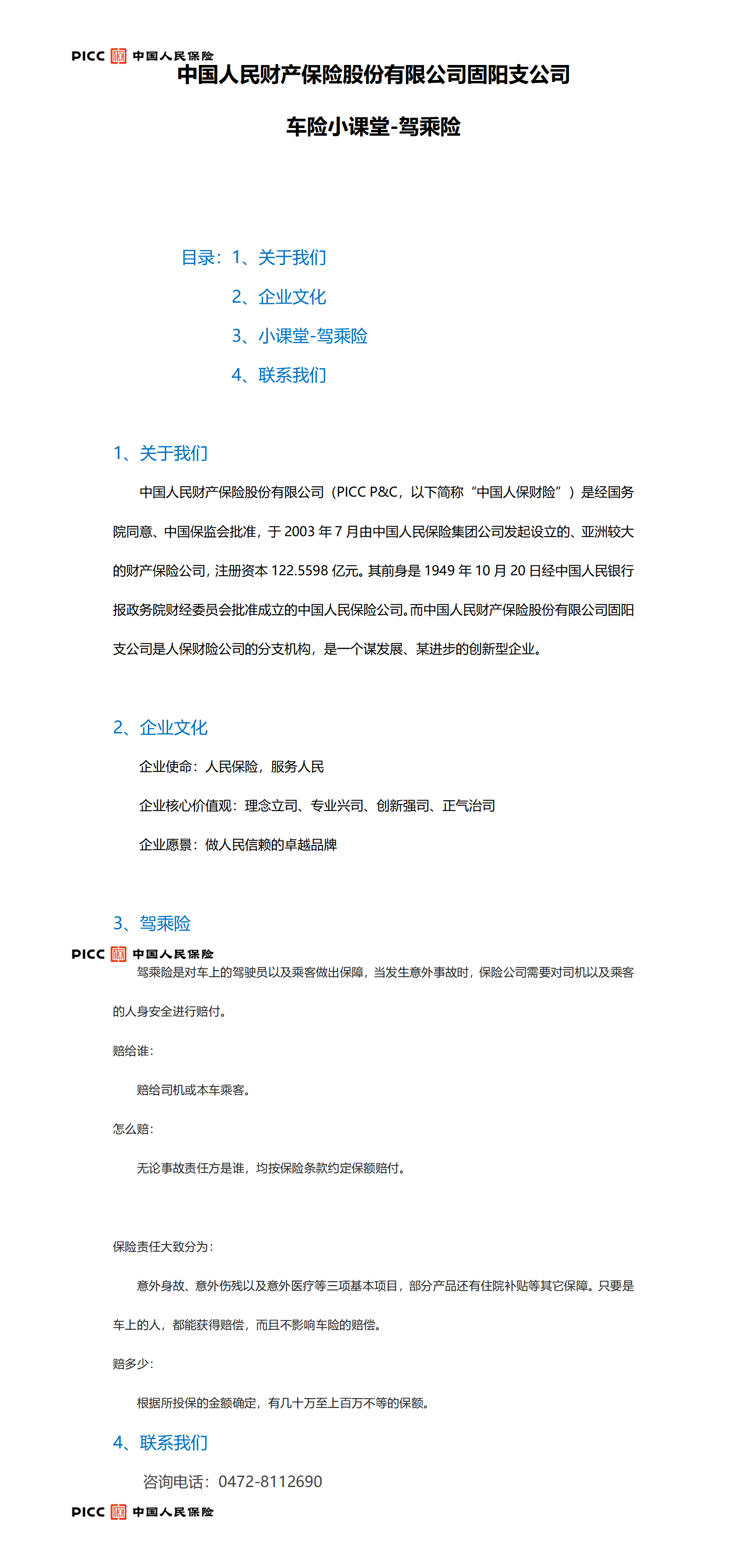 PICC 中国人民保险

中国人民财产保险股份有限公司固阳支公司

车险小课堂-驾乘险

目录：1、关于我们

2、企业文化

3、小课堂-驾乘险

4、联系我们

1、关于我们

中国人民财产保险股份有限公司（PICC P&C，以下简称“中国人保财险”）是经国务院同意、中国保监会批准，于 2003 年 7 月由中国人民保险集团公司发起设立的、亚洲较大的财产保险公司，注册资本 122.5598 亿元。其前身是 1949 年 10 月 20 日经中国人民银行报政务院财经委员会批准成立的中国人民保险公司。而中国人民财产保险股份有限公司固阳支公司是人保财险公司的分支机构，是一个谋发展、某进步的创新型企业。

2、企业文化

企业使命：人民保险，服务人民

企业核心价值观：理念立司、专业兴司、创新强司、正气治司

企业愿景：做人民信赖的卓越品牌

3、驾乘险

PICC 中国人民保险

驾乘险是对车上的驾驶员以及乘客做出保障，当发生意外事故时，保险公司需要对司机以及乘客的人身安全进行赔付。

赔给谁：

赔给司机或本车乘客。

怎么赔：

无论事故责任方是谁，均按保险条款约定保额赔付。

保险责任大致分为：

意外身故、意外伤残以及意外医疗等三项基本项目，部分产品还有住院补贴等其它保障。只要是车上的人，都能获得赔偿，而且不影响车险的赔偿。

赔多少：

根据所投保的金额确定，有几十万至上百万不等的保额。

4、联系我们

咨询电话：0472-8112690

PICC 中国人民保险